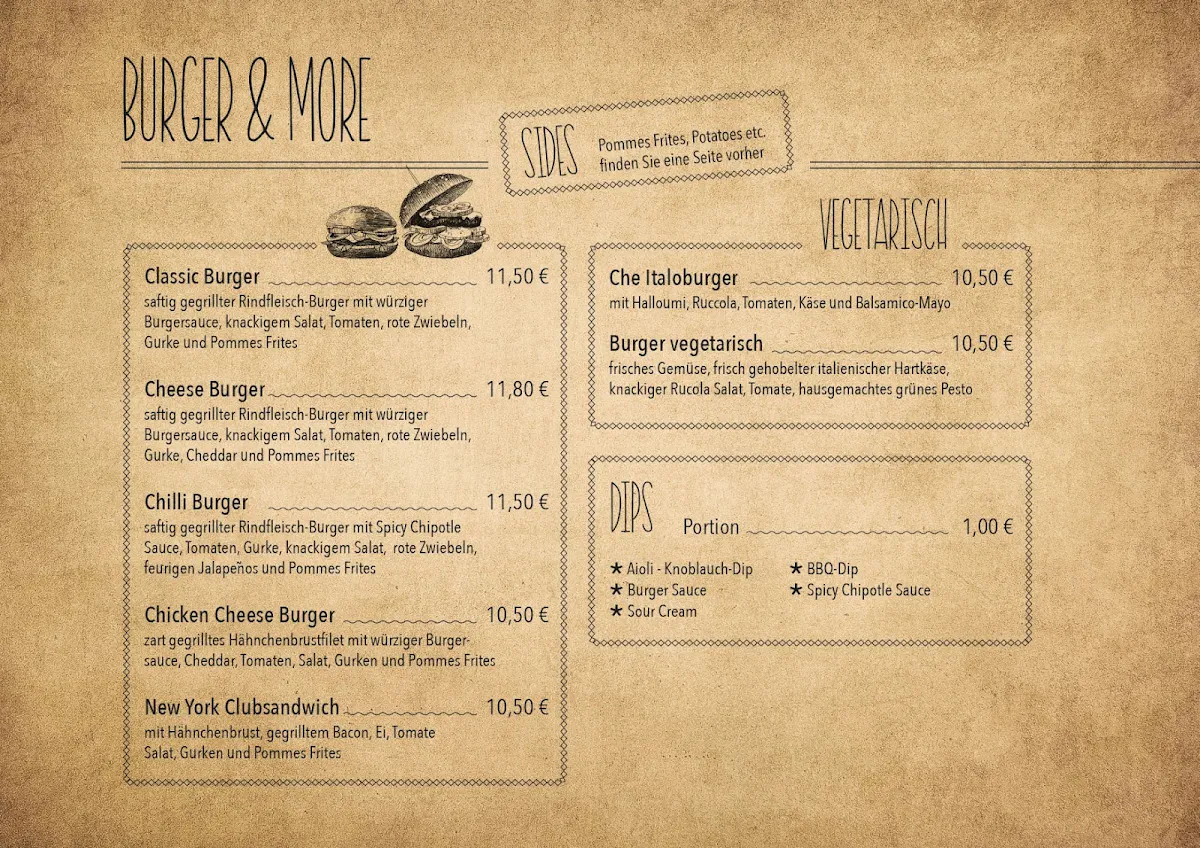 BURGER & MORE

SIDES Pommes Frites, Potatoes etc. finden Sie eine Seite vorher

Classic Burger 11,50 €
saftig gegrillter Rindfleisch-Burger mit würziger Burgersauce, knackigem Salat, Tomaten, rote Zwiebeln, Gurke und Pommes Frites

Cheese Burger 11,80 €
saftig gegrillter Rindfleisch-Burger mit würziger Burgersauce, knackigem Salat, Tomaten, rote Zwiebeln, Gurke, Cheddar und Pommes Frites

Chilli Burger 11,50 €
saftig gegrillter Rindfleisch-Burger mit Spicy Chipotle Sauce, Tomaten, Gurke, knackigem Salat, rote Zwiebeln, feurigen Jalapeños und Pommes Frites

Chicken Cheese Burger 10,50 €
zart gegrilltes Hähnchenbrustfilet mit würziger Burgersauce, Cheddar, Tomaten, Salat, Gurken und Pommes Frites

New York Clubsandwich 10,50 €
mit Hähnchenbrust, gegrilltem Bacon, Ei, Tomate Salat, Gurken und Pommes Frites

VEGETARISCH

Che Italoburger 10,50 €
mit Halloumi, Ruccola, Tomaten, Käse und Balsamico-Mayo

Burger vegetarisch 10,50 €
frisches Gemüse, frisch gehobelter italienischer Hartkäse, knackiger Rucola Salat, Tomate, hausgemachtes grünes Pesto

DIPS

Portion 1,00 €

★ Aioli - Knoblauch-Dip
★ Burger Sauce
★ Sour Cream
★ BBQ-Dip
★ Spicy Chipotle Sauce